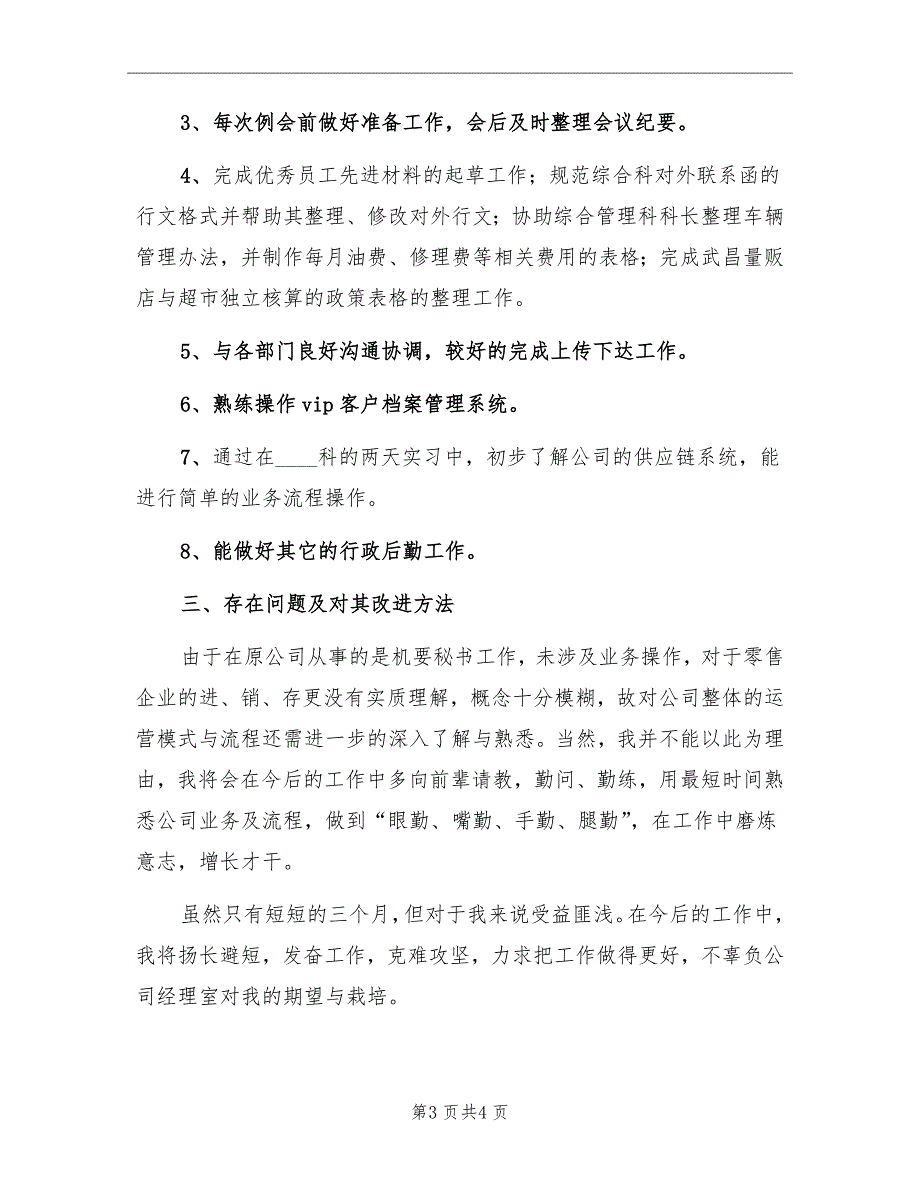 3、每次例会前做好准备工作，会后及时整理会议纪要。

4、完成优秀员工先进材料的起草工作；规范综合科对外联系函的行文格式并帮助其整理、修改对外行文；协助综合管理科科长整理车辆管理办法，并制作每月油费、修理费等相关费用的表格；完成武昌量贩店与超市独立核算的政策表格的整理工作。

5、与各部门良好沟通协调，较好的完成上传下达工作。

6、熟练操作vip客户档案管理系统。

7、通过在____科的两天实习中，初步了解公司的供应链系统，能进行简单的业务流程操作。

8、能做好其它的行政后勤工作。

三、存在问题及对其改进方法

由于在原公司从事的是机要秘书工作，未涉及业务操作，对于零售企业的进、销、存更没有实质理解，概念十分模糊，故对公司整体的运营模式与流程还需进一步的深入了解与熟悉。当然，我并不能以此为理由，我将会在今后的工作中多向前辈请教，勤问、勤练，用最短时间熟悉公司业务及流程，做到“眼勤、嘴勤、手勤、腿勤”，在工作中磨炼意志，增长才干。

虽然只有短短的三个月，但对于我来说受益匪浅。在今后的工作中，我将扬长避短，发奋工作，克难攻坚，力求把工作做得更好，不辜负公司经理室对我的期望与栽培。

第3页共4页